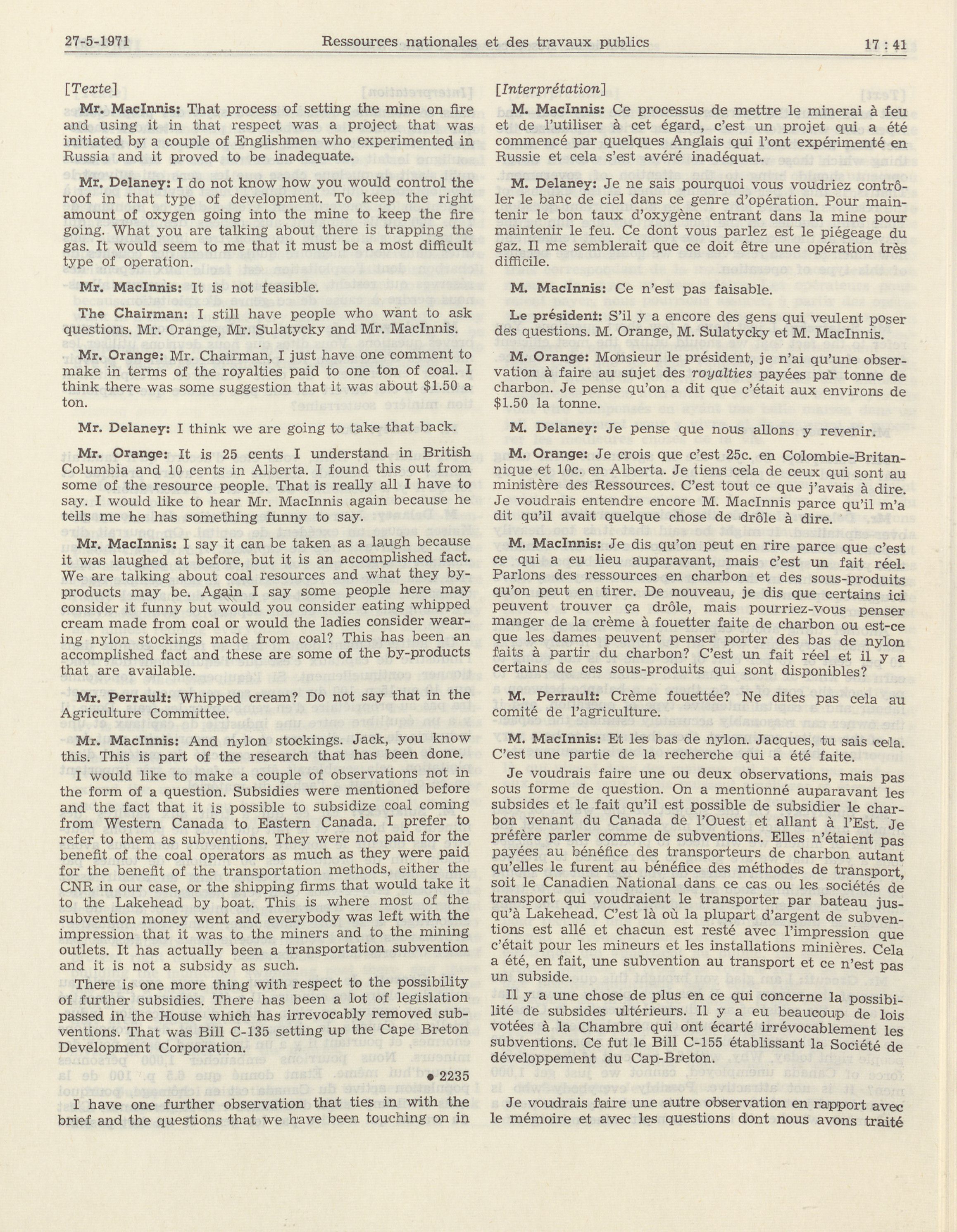 27-5-1971 Ressources nationales et des travaux publics 17 : 41

[Texte]

Mr. MacInnis: That process of setting the mine on fire and using it in that respect was a project that was initiated by a couple of Englishmen who experimented in Russia and it proved to be inadequate.

Mr. Delaney: I do not know how you would control the roof in that type of development. To keep the right amount of oxygen going into the mine to keep the fire going. What you are talking about there is trapping the gas. It would seem to me that it must be a most difficult type of operation.

Mr. MacInnis: It is not feasible.

The Chairman: I still have people who want to ask questions. Mr. Orange, Mr. Sulatycky and Mr. MacInnis.

Mr. Orange: Mr. Chairman, I just have one comment to make in terms of the royalties paid to one ton of coal. I think there was some suggestion that it was about $1.50 a ton.

Mr. Delaney: I think we are going to take that back.

Mr. Orange: It is 25 cents I understand in British Columbia and 10 cents in Alberta. I found this out from some of the resource people. That is really all I have to say. I would like to hear Mr. MacInnis again because he tells me he has something funny to say.

Mr. MacInnis: I say it can be taken as a laugh because it was laughed at before, but it is an accomplished fact. We are talking about coal resources and what they by-products may be. Again I say some people here may consider it funny but would you consider eating whipped cream made from coal or would the ladies consider wearing nylon stockings made from coal? This has been an accomplished fact and these are some of the by-products that are available.

Mr. Perrault: Whipped cream? Do not say that in the Agriculture Committee.

Mr. MacInnis: And nylon stockings. Jack, you know this. This is part of the research that has been done.

I would like to make a couple of observations not in the form of a question. Subsidies were mentioned before and the fact that it is possible to subsidize coal coming from Western Canada to Eastern Canada. I prefer to refer to them as subventions. They were not paid for the benefit of the coal operators as much as they were paid for the benefit of the transportation methods, either the CNR in our case, or the shipping firms that would take it to the Lakehead by boat. This is where most of the subvention money went and everybody was left with the impression that it was to the miners and to the mining outlets. It has actually been a transportation subvention and it is not a subsidy as such.

There is one more thing with respect to the possibility of further subsidies. There has been a lot of legislation passed in the House which has irrevocably removed subventions. That was Bill C-135 setting up the Cape Breton Development Corporation.

• 2235

I have one further observation that ties in with the brief and the questions that we have been touching on in

[Interprétation]

M. MacInnis: Ce processus de mettre le minerai à feu et de l'utiliser à cet égard, c'est un projet qui a été commencé par quelques Anglais qui l'ont expérimenté en Russie et cela s'est avéré inadéquat.

M. Delaney: Je ne sais pourquoi vous voudriez contrôler le banc de ciel dans ce genre d'opération. Pour maintenir le bon taux d'oxygène entrant dans la mine pour maintenir le feu. Ce dont vous parlez est le piégeage du gaz. Il me semblerait que ce doit être une opération très difficile.

M. MacInnis: Ce n'est pas faisable.

Le président: S'il y a encore des gens qui veulent poser des questions. M. Orange, M. Sulatycky et M. MacInnis.

M. Orange: Monsieur le président, je n'ai qu'une observation à faire au sujet des royalties payées par tonne de charbon. Je pense qu'on a dit que c'était aux environs de $1.50 la tonne.

M. Delaney: Je pense que nous allons y revenir.

M. Orange: Je crois que c'est 25c. en Colombie-Britannique et 10c. en Alberta. Je tiens cela de ceux qui sont au ministère des Ressources. C'est tout ce que j'avais à dire. Je voudrais entendre encore M. MacInnis parce qu'il m'a dit qu'il avait quelque chose de drôle à dire.

M. MacInnis: Je dis qu'on peut en rire parce que c'est ce qui a eu lieu auparavant, mais c'est un fait réel. Parlons des ressources en charbon et des sous-produits qu'on peut en tirer. De nouveau, je dis que certains ici peuvent trouver ça drôle, mais pourriez-vous penser manger de la crème à fouetter faite de charbon ou est-ce que les dames peuvent penser porter des bas de nylon faits à partir du charbon? C'est un fait réel et il y a certains de ces sous-produits qui sont disponibles?

M. Perrault: Crème fouettée? Ne dites pas cela au comité de l'agriculture.

M. MacInnis: Et les bas de nylon. Jacques, tu sais cela. C'est une partie de la recherche qui a été faite.

Je voudrais faire une ou deux observations, mais pas sous forme de question. On a mentionné auparavant les subsides et le fait qu'il est possible de subsidier le charbon venant du Canada de l'Ouest et allant à l'Est. Je préfère parler comme de subventions. Elles n'étaient pas payées au bénéfice des transporteurs de charbon autant qu'elles le furent au bénéfice des méthodes de transport, soit le Canadien National dans ce cas ou les sociétés de transport qui voudraient le transporter par bateau jusqu'à Lakehead. C'est là où la plupart d'argent de subventions est allé et chacun est resté avec l'impression que c'était pour les mineurs et les installations minières. Cela a été, en fait, une subvention au transport et ce n'est pas un subside.

Il y a une chose de plus en ce qui concerne la possibilité de subsides ultérieurs. Il y a eu beaucoup de lois votées à la Chambre qui ont écarté irrévocablement les subventions. Ce fut le Bill C-155 établissant la Société de développement du Cap-Breton.

Je voudrais faire une autre observation en rapport avec le mémoire et avec les questions dont nous avons traité